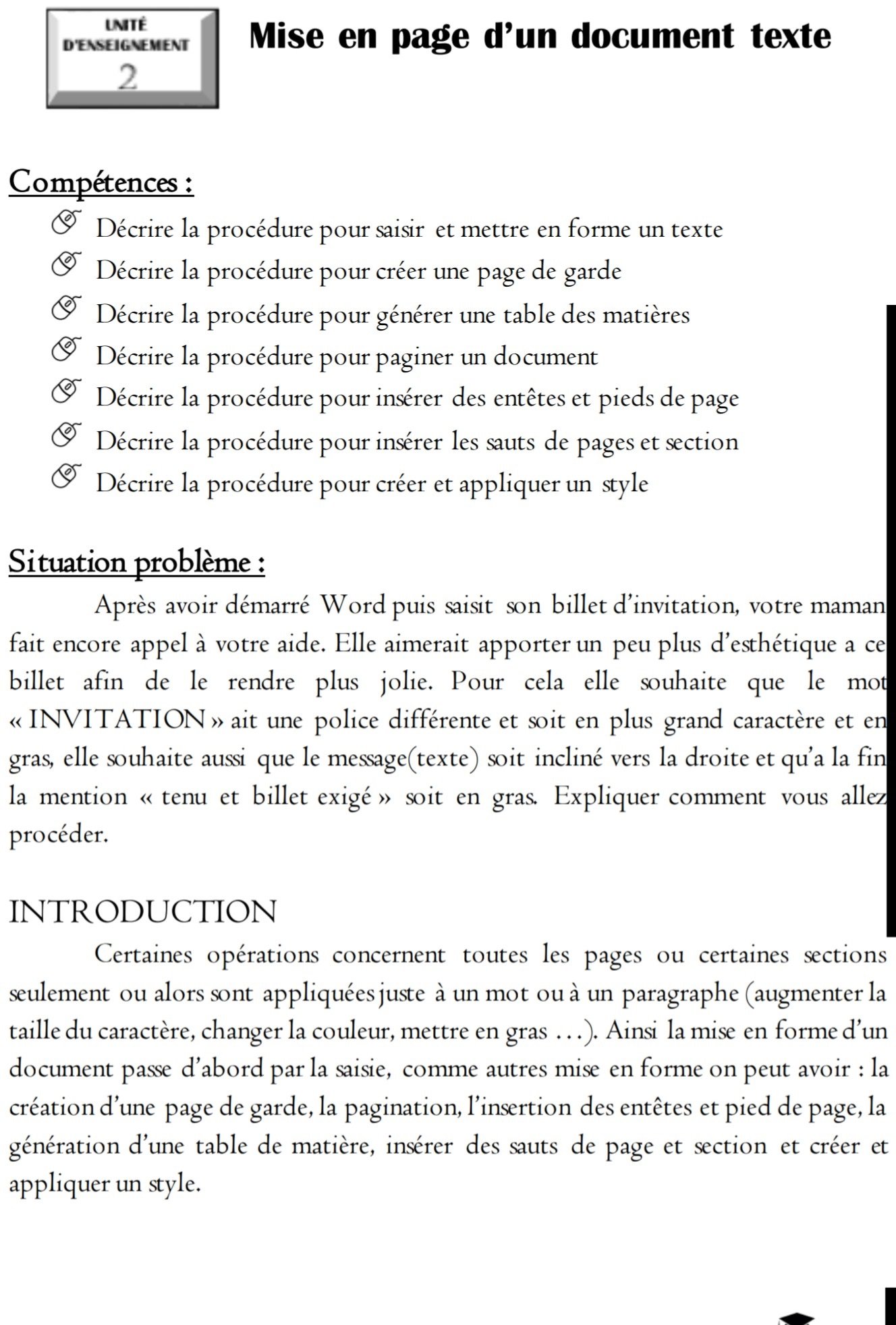 UNITÉ D'ENSEIGNEMENT 2

Mise en page d'un document texte

Compétences :

Décrire la procédure pour saisir et mettre en forme un texte
Décrire la procédure pour créer une page de garde
Décrire la procédure pour générer une table des matières
Décrire la procédure pour paginer un document
Décrire la procédure pour insérer des entêtes et pieds de page
Décrire la procédure pour insérer les sauts de pages et section
Décrire la procédure pour créer et appliquer un style

Situation problème :

Après avoir démarré Word puis saisit son billet d'invitation, votre maman fait encore appel à votre aide. Elle aimerait apporter un peu plus d'esthétique a ce billet afin de le rendre plus jolie. Pour cela elle souhaite que le mot « INVITATION » ait une police différente et soit en plus grand caractère et en gras, elle souhaite aussi que le message(texte) soit incliné vers la droite et qu'a la fin la mention « tenu et billet exigé » soit en gras. Expliquer comment vous allez procéder.

INTRODUCTION

Certaines opérations concernent toutes les pages ou certaines sections seulement ou alors sont appliquées juste à un mot ou à un paragraphe (augmenter la taille du caractère, changer la couleur, mettre en gras …). Ainsi la mise en forme d'un document passe d'abord par la saisie, comme autres mise en forme on peut avoir : la création d'une page de garde, la pagination, l'insertion des entêtes et pied de page, la génération d'une table de matière, insérer des sauts de page et section et créer et appliquer un style.